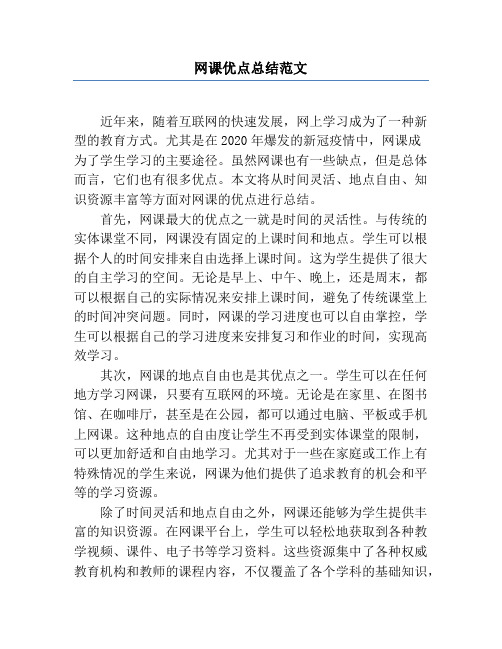 网课优点总结范文

近年来，随着互联网的快速发展，网上学习成为了一种新型的教育方式。尤其是在2020年爆发的新冠疫情中，网课成为了学生学习的主要途径。虽然网课也有一些缺点，但是总体而言，它们也有很多优点。本文将从时间灵活、地点自由、知识资源丰富等方面对网课的优点进行总结。

首先，网课最大的优点之一就是时间的灵活性。与传统的实体课堂不同，网课没有固定的上课时间和地点。学生可以根据个人的时间安排来自由选择上课时间。这为学生提供了很大的自主学习的空间。无论是早上、中午、晚上，还是周末，都可以根据自己的实际情况来安排上课时间，避免了传统课堂上的时间冲突问题。同时，网课的学习进度也可以自由掌控，学生可以根据自己的学习进度来安排复习和作业的时间，实现高效学习。

其次，网课的地点自由也是其优点之一。学生可以在任何地方学习网课，只要有互联网的环境。无论是在家里、在图书馆、在咖啡厅，甚至是在公园，都可以通过电脑、平板或手机上网课。这种地点的自由度让学生不再受到实体课堂的限制，可以更加舒适和自由地学习。尤其对于一些在家庭或工作上有特殊情况的学生来说，网课为他们提供了追求教育的机会和平等的学习资源。

除了时间灵活和地点自由之外，网课还能够为学生提供丰富的知识资源。在网课平台上，学生可以轻松地获取到各种教学视频、课件、电子书等学习资料。这些资源集中了各种权威教育机构和教师的课程内容，不仅覆盖了各个学科的基础知识，